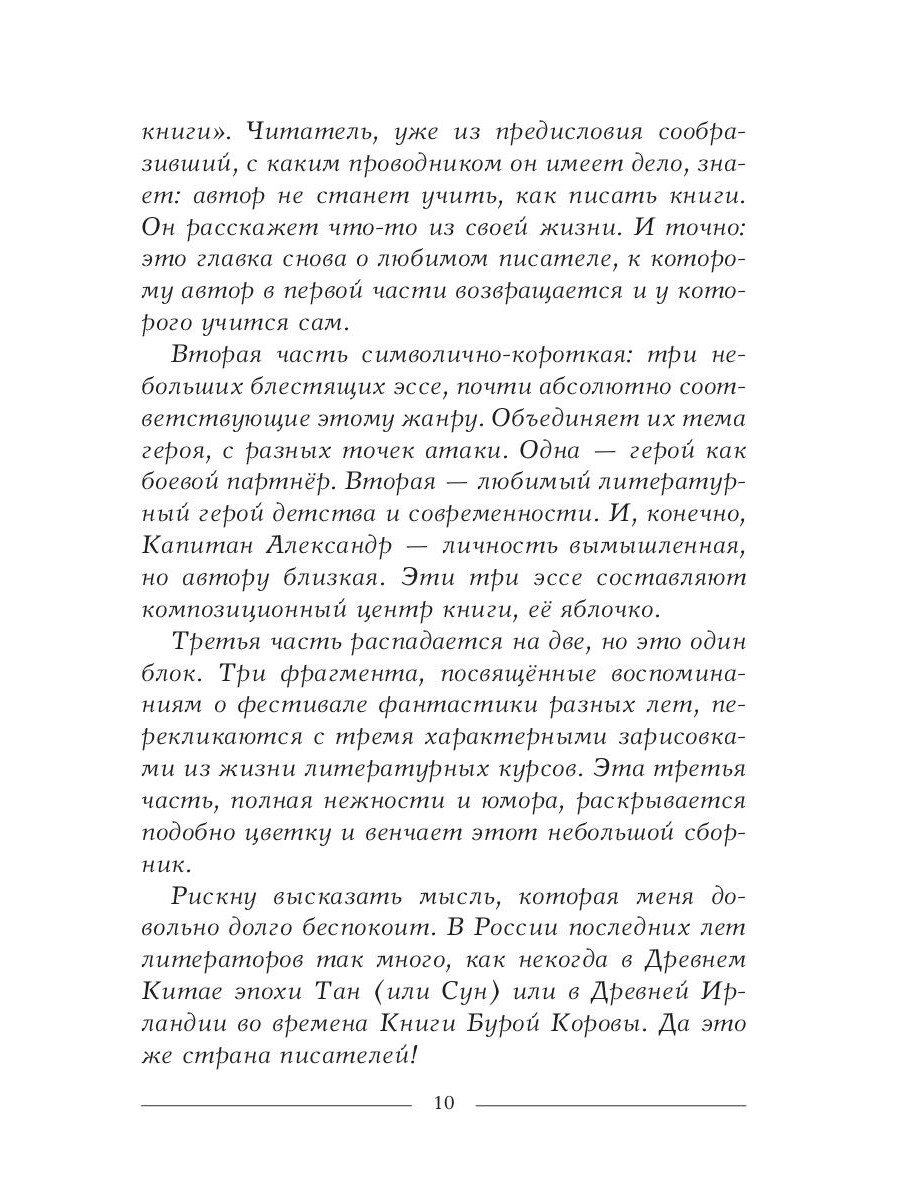 книги». Читатель, уже из предисловия сообразивший, с каким проводником он имеет дело, знает: автор не станет учить, как писать книги. Он расскажет что-то из своей жизни. И точно: это главка снова о любимом писателе, к которому автор в первой части возвращается и у которого учится сам.

Вторая часть символично-короткая: три небольших блестящих эссе, почти абсолютно соответствующие этому жанру. Объединяет их тема героя, с разных точек атаки. Одна — герой как боевой партнёр. Вторая — любимый литературный герой детства и современности. И, конечно, Капитан Александр — личность вымышленная, но автору близкая. Эти три эссе составляют композиционный центр книги, её яблочко.

Третья часть распадается на две, но это один блок. Три фрагмента, посвящённые воспоминаниям о фестивале фантастики разных лет, перекликаются с тремя характерными зарисовками из жизни литературных курсов. Эта третья часть, полная нежности и юмора, раскрывается подобно цветку и венчает этот небольшой сборник.

Рискну высказать мысль, которая меня довольно долго беспокоит. В России последних лет литераторов так много, как некогда в Древнем Китае эпохи Тан (или Сун) или в Древней Ирландии во времена Книги Бурой Коровы. Да это же страна писателей!

10